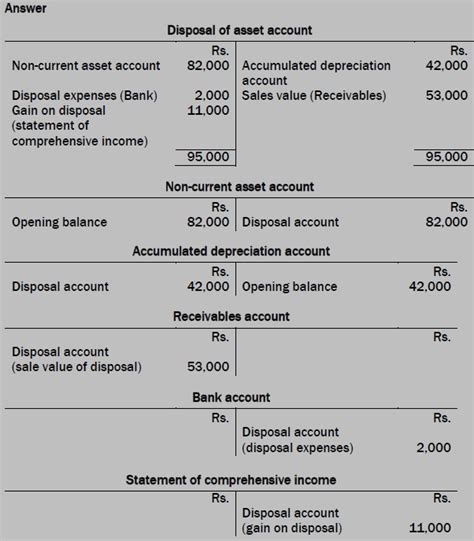 Answer

Disposal of asset account

| | Rs. | | Rs. |
|---|---|---|---|
| Non-current asset account | 82,000 | Accumulated depreciation account | 42,000 |
| Disposal expenses (Bank) | 2,000 | Sales value (Receivables) | 53,000 |
| Gain on disposal (statement of comprehensive income) | 11,000 | | |
| | 95,000 | | 95,000 |

Non-current asset account

| | Rs. | | Rs. |
|---|---|---|---|
| Opening balance | 82,000 | Disposal account | 82,000 |

Accumulated depreciation account

| | Rs. | | Rs. |
|---|---|---|---|
| Disposal account | 42,000 | Opening balance | 42,000 |

Receivables account

| | Rs. | | Rs. |
|---|---|---|---|
| Disposal account (sale value of disposal) | 53,000 | | |

Bank account

| | Rs. | | Rs. |
|---|---|---|---|
| | | Disposal account (disposal expenses) | 2,000 |

Statement of comprehensive income

| | Rs. | | Rs. |
|---|---|---|---|
| | | Disposal account (gain on disposal) | 11,000 |